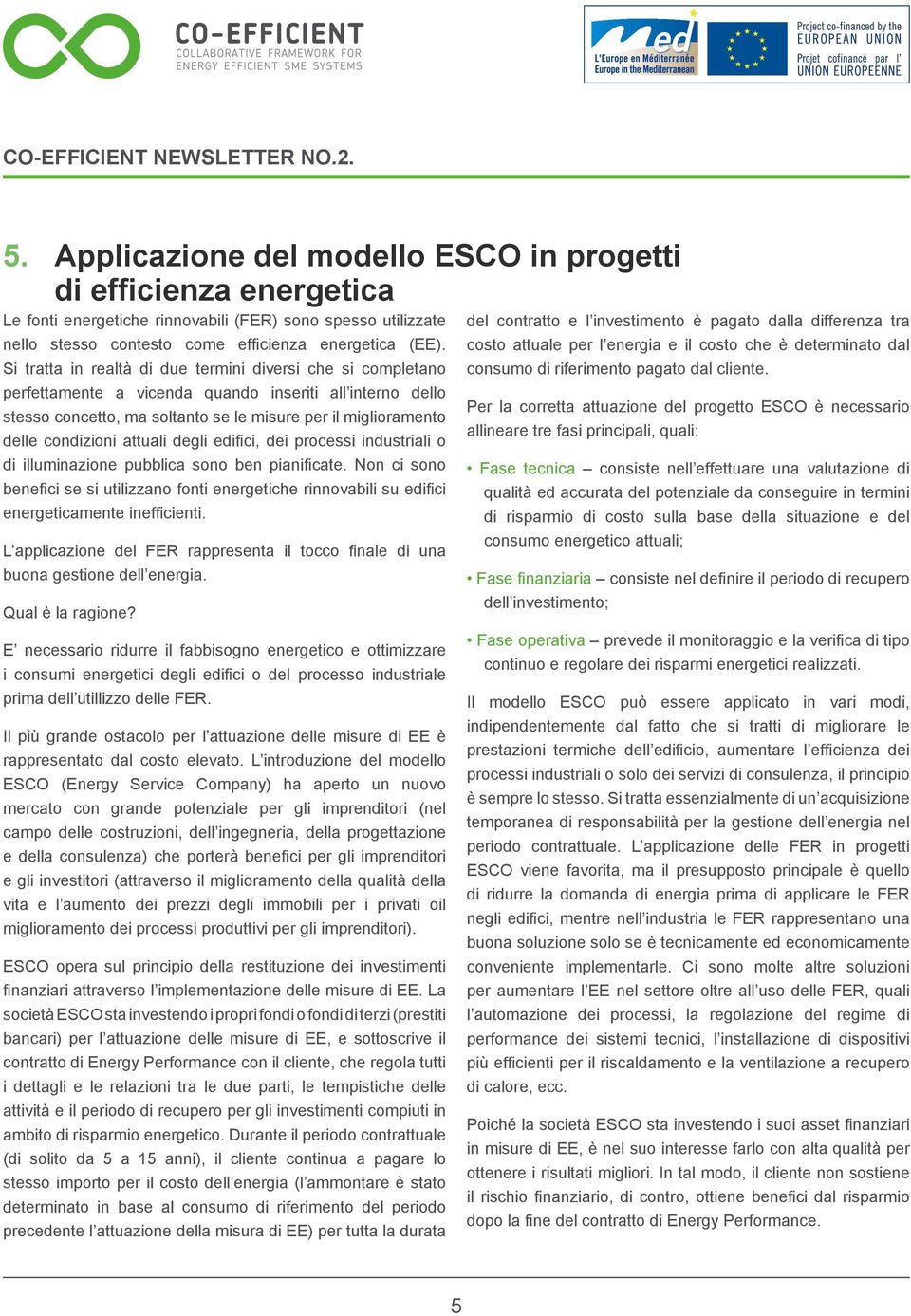 CO-EFFICIENT
COLLABORATIVE FRAMEWORK FOR ENERGY EFFICIENT SME SYSTEMS

Med
L'Europe en Méditerranée
Europe in the Mediterranean

Project co-financed by the EUROPEAN UNION
Projet cofinancé par l' UNION EUROPEENNE

CO-EFFICIENT NEWSLETTER NO.2.

5. Applicazione del modello ESCO in progetti di efficienza energetica

Le fonti energetiche rinnovabili (FER) sono spesso utilizzate nello stesso contesto come efficienza energetica (EE). Si tratta in realtà di due termini diversi che si completano perfettamente a vicenda quando inseriti all'interno dello stesso concetto, ma soltanto se le misure per il miglioramento delle condizioni attuali degli edifici, dei processi industriali o di illuminazione pubblica sono ben pianificate. Non ci sono benefici se si utilizzano fonti energetiche rinnovabili su edifici energeticamente inefficienti.

L'applicazione del FER rappresenta il tocco finale di una buona gestione dell'energia.

Qual è la ragione?

E' necessario ridurre il fabbisogno energetico e ottimizzare i consumi energetici degli edifici o del processo industriale prima dell'utillizzo delle FER.

Il più grande ostacolo per l'attuazione delle misure di EE è rappresentato dal costo elevato. L'introduzione del modello ESCO (Energy Service Company) ha aperto un nuovo mercato con grande potenziale per gli imprenditori (nel campo delle costruzioni, dell'ingegneria, della progettazione e della consulenza) che porterà benefici per gli imprenditori e gli investitori (attraverso il miglioramento della qualità della vita e l'aumento dei prezzi degli immobili per i privati oil miglioramento dei processi produttivi per gli imprenditori).

ESCO opera sul principio della restituzione dei investimenti finanziari attraverso l'implementazione delle misure di EE. La società ESCO sta investendo i propri fondi o fondi di terzi (prestiti bancari) per l'attuazione delle misure di EE, e sottoscrive il contratto di Energy Performance con il cliente, che regola tutti i dettagli e le relazioni tra le due parti, le tempistiche delle attività e il periodo di recupero per gli investimenti compiuti in ambito di risparmio energetico. Durante il periodo contrattuale (di solito da 5 a 15 anni), il cliente continua a pagare lo stesso importo per il costo dell'energia (l'ammontare è stato determinato in base al consumo di riferimento del periodo precedente l'attuazione della misura di EE) per tutta la durata del contratto e l'investimento è pagato dalla differenza tra costo attuale per l'energia e il costo che è determinato dal consumo di riferimento pagato dal cliente.

Per la corretta attuazione del progetto ESCO è necessario allineare tre fasi principali, quali:

• Fase tecnica – consiste nell'effettuare una valutazione di qualità ed accurata del potenziale da conseguire in termini di risparmio di costo sulla base della situazione e del consumo energetico attuali;

• Fase finanziaria – consiste nel definire il periodo di recupero dell'investimento;

• Fase operativa – prevede il monitoraggio e la verifica di tipo continuo e regolare dei risparmi energetici realizzati.

Il modello ESCO può essere applicato in vari modi, indipendentemente dal fatto che si tratti di migliorare le prestazioni termiche dell'edificio, aumentare l'efficienza dei processi industriali o solo dei servizi di consulenza, il principio è sempre lo stesso. Si tratta essenzialmente di un'acquisizione temporanea di responsabilità per la gestione dell'energia nel periodo contrattuale. L'applicazione delle FER in progetti ESCO viene favorita, ma il presupposto principale è quello di ridurre la domanda di energia prima di applicare le FER negli edifici, mentre nell'industria le FER rappresentano una buona soluzione solo se è tecnicamente ed economicamente conveniente implementarle. Ci sono molte altre soluzioni per aumentare l'EE nel settore oltre all'uso delle FER, quali l'automazione dei processi, la regolazione del regime di performance dei sistemi tecnici, l'installazione di dispositivi più efficienti per il riscaldamento e la ventilazione a recupero di calore, ecc.

Poiché la società ESCO sta investendo i suoi asset finanziari in misure di EE, è nel suo interesse farlo con alta qualità per ottenere i risultati migliori. In tal modo, il cliente non sostiene il rischio finanziario, di contro, ottiene benefici dal risparmio dopo la fine del contratto di Energy Performance.

5